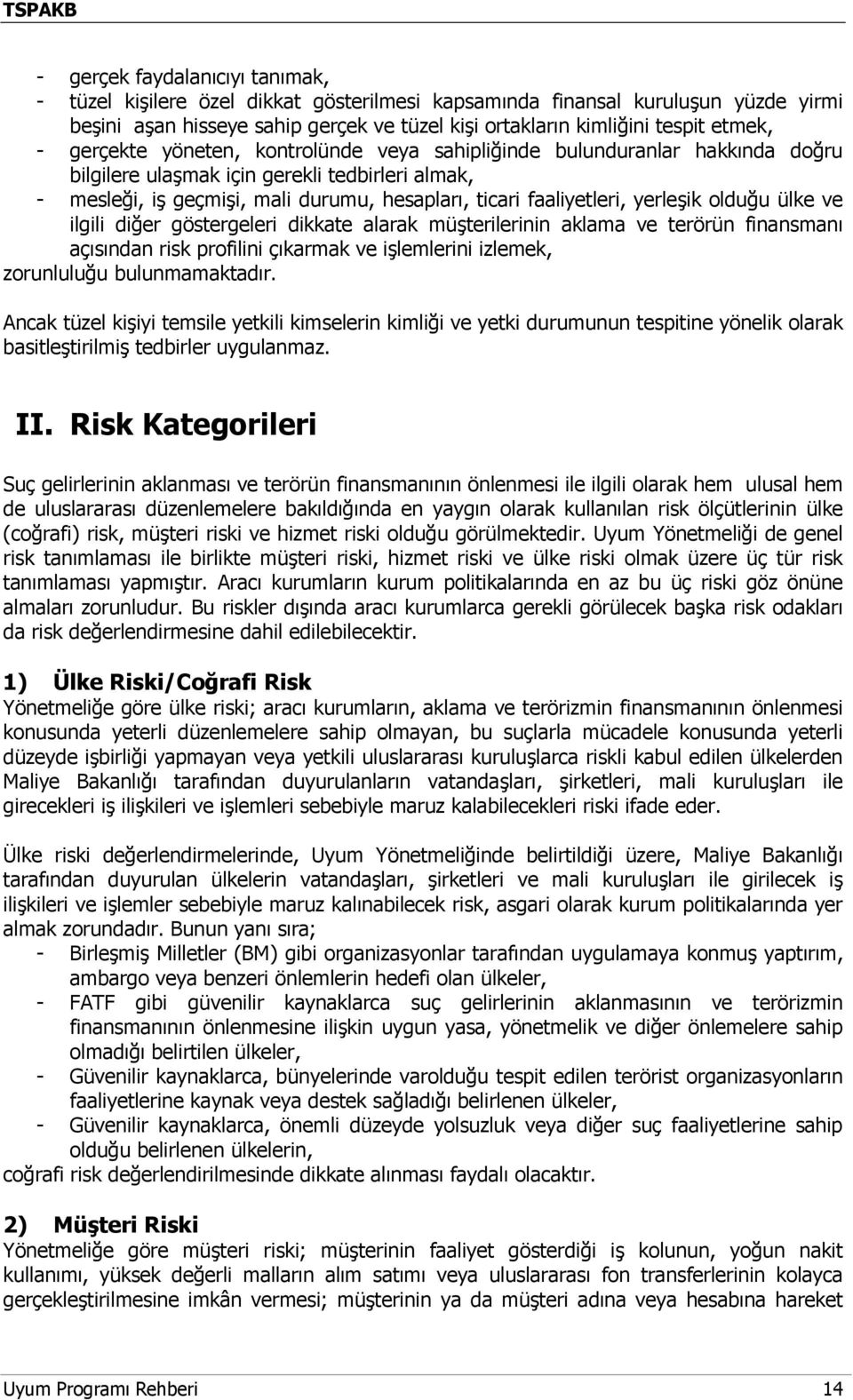 TSPAKB

- gerçek faydalanıcıyı tanımak,
- tüzel kişilere özel dikkat gösterilmesi kapsamında finansal kuruluşun yüzde yirmi beşini aşan hisseye sahip gerçek ve tüzel kişi ortakların kimliğini tespit etmek,
- gerçekte yöneten, kontrolünde veya sahipliğinde bulunduranlar hakkında doğru bilgilere ulaşmak için gerekli tedbirleri almak,
- mesleği, iş geçmişi, mali durumu, hesapları, ticari faaliyetleri, yerleşik olduğu ülke ve ilgili diğer göstergeleri dikkate alarak müşterilerinin aklama ve terörün finansmanı açısından risk profilini çıkarmak ve işlemlerini izlemek,
zorunluluğu bulunmamaktadır.

Ancak tüzel kişiyi temsile yetkili kimselerin kimliği ve yetki durumunun tespitine yönelik olarak basitleştirilmiş tedbirler uygulanmaz.

II. Risk Kategorileri

Suç gelirlerinin aklanması ve terörün finansmanının önlenmesi ile ilgili olarak hem ulusal hem de uluslararası düzenlemelere bakıldığında en yaygın olarak kullanılan risk ölçütlerinin ülke (coğrafi) risk, müşteri riski ve hizmet riski olduğu görülmektedir. Uyum Yönetmeliği de genel risk tanımlaması ile birlikte müşteri riski, hizmet riski ve ülke riski olmak üzere üç tür risk tanımlaması yapmıştır. Aracı kurumların kurum politikalarında en az bu üç riski göz önüne almaları zorunludur. Bu riskler dışında aracı kurumlarca gerekli görülecek başka risk odakları da risk değerlendirmesine dahil edilebilecektir.

1) Ülke Riski/Coğrafi Risk
Yönetmeliğe göre ülke riski; aracı kurumların, aklama ve terörizmin finansmanının önlenmesi konusunda yeterli düzenlemelere sahip olmayan, bu suçlarla mücadele konusunda yeterli düzeyde işbirliği yapmayan veya yetkili uluslararası kuruluşlarca riskli kabul edilen ülkelerden Maliye Bakanlığı tarafından duyurulanların vatandaşları, şirketleri, mali kuruluşları ile girecekleri iş ilişkileri ve işlemleri sebebiyle maruz kalabilecekleri riski ifade eder.

Ülke riski değerlendirmelerinde, Uyum Yönetmeliğinde belirtildiği üzere, Maliye Bakanlığı tarafından duyurulan ülkelerin vatandaşları, şirketleri ve mali kuruluşları ile girilecek iş ilişkileri ve işlemler sebebiyle maruz kalınabilecek risk, asgari olarak kurum politikalarında yer almak zorundadır. Bunun yanı sıra;
- Birleşmiş Milletler (BM) gibi organizasyonlar tarafından uygulamaya konmuş yaptırım, ambargo veya benzeri önlemlerin hedefi olan ülkeler,
- FATF gibi güvenilir kaynaklarca suç gelirlerinin aklanmasının ve terörizmin finansmanının önlenmesine ilişkin uygun yasa, yönetmelik ve diğer önlemelere sahip olmadığı belirtilen ülkeler,
- Güvenilir kaynaklarca, bünyelerinde varolduğu tespit edilen terörist organizasyonların faaliyetlerine kaynak veya destek sağladığı belirlenen ülkeler,
- Güvenilir kaynaklarca, önemli düzeyde yolsuzluk veya diğer suç faaliyetlerine sahip olduğu belirlenen ülkelerin,
coğrafi risk değerlendirilmesinde dikkate alınması faydalı olacaktır.

2) Müşteri Riski
Yönetmeliğe göre müşteri riski; müşterinin faaliyet gösterdiği iş kolunun, yoğun nakit kullanımı, yüksek değerli malların alım satımı veya uluslararası fon transferlerinin kolayca gerçekleştirilmesine imkân vermesi; müşterinin ya da müşteri adına veya hesabına hareket

Uyum Programı Rehberi 14